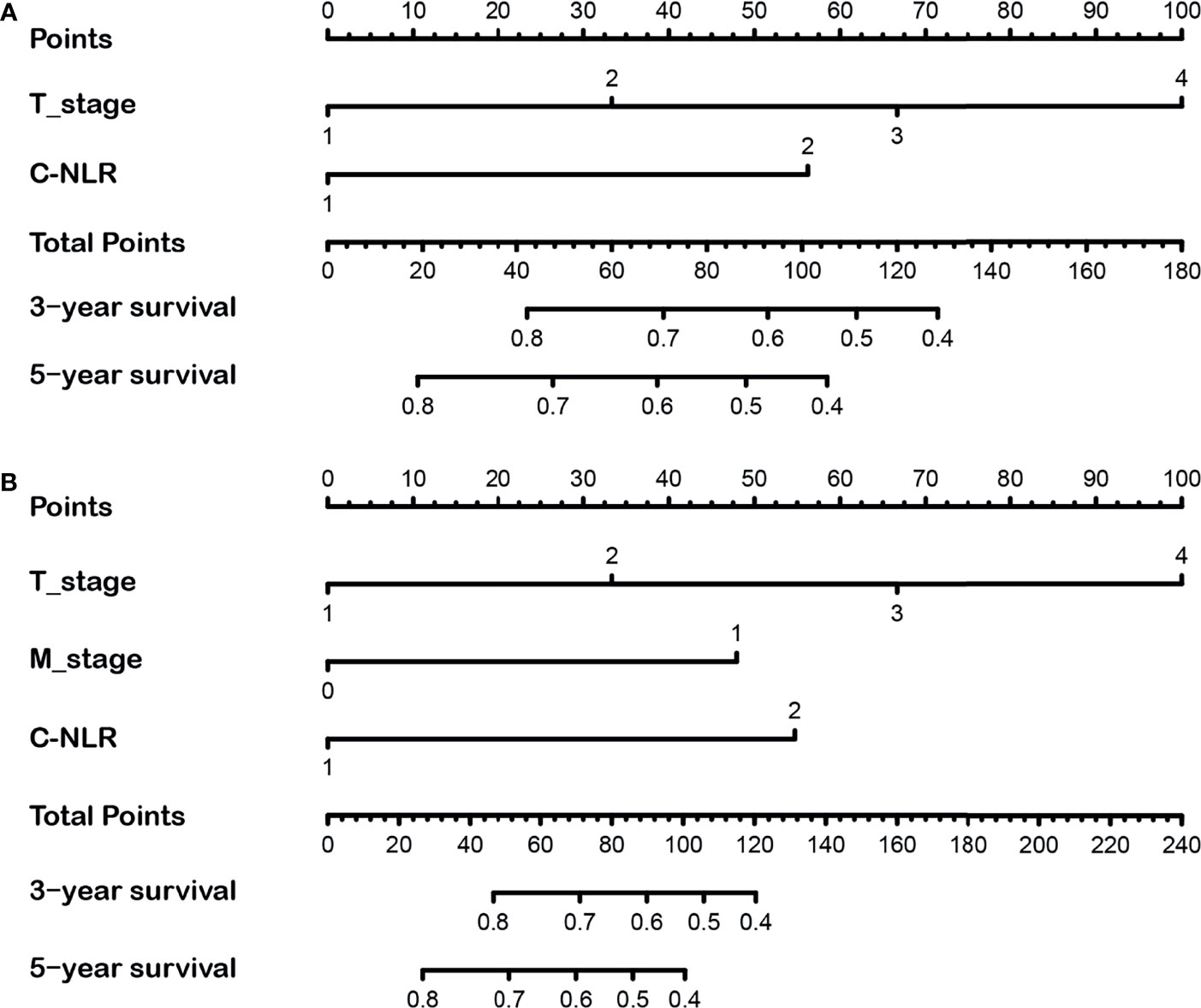 A

Points
0 10 20 30 40 50 60 70 80 90 100

T_stage
2 4
1 3

C-NLR
2
1

Total Points
0 20 40 60 80 100 120 140 160 180

3−year survival
0.8 0.7 0.6 0.5 0.4

5−year survival
0.8 0.7 0.6 0.5 0.4

B

Points
0 10 20 30 40 50 60 70 80 90 100

T_stage
2 4
1 3

M_stage
1
0

C-NLR
2
1

Total Points
0 20 40 60 80 100 120 140 160 180 200 220 240

3−year survival
0.8 0.7 0.6 0.5 0.4

5−year survival
0.8 0.7 0.6 0.5 0.4